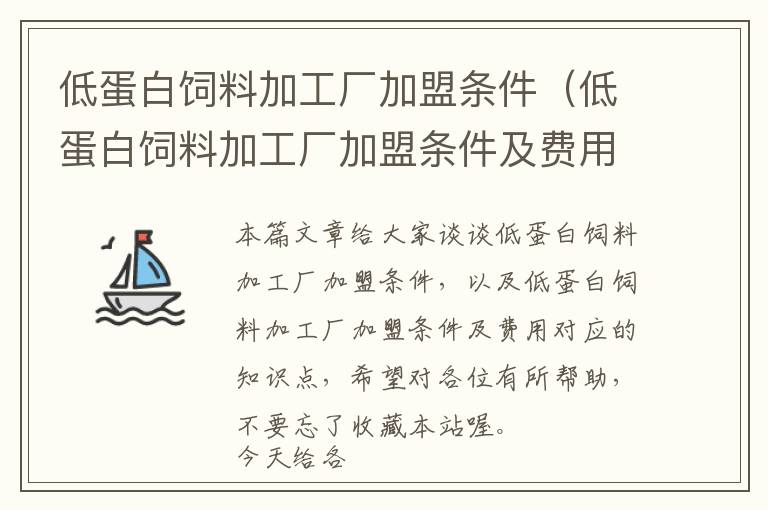 低蛋白饲料加工厂加盟条件（低蛋白饲料加工厂加盟条件及费用

本篇文章给大家谈谈低蛋白饲料加工厂加盟条件，以及低蛋白饲料加工厂加盟条件及费用对应的知识点，希望对各位有所帮助，不要忘了收藏本站喔。
今天给各